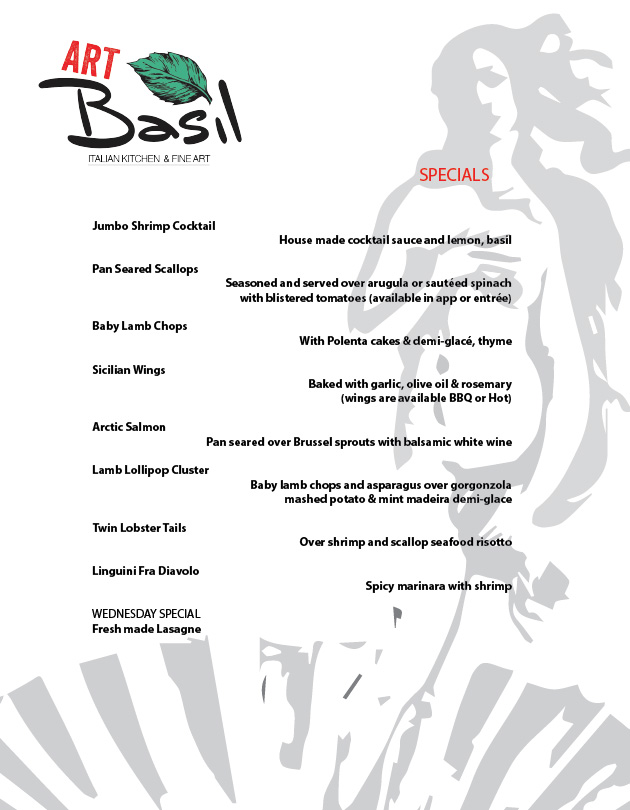 ART Basil
ITALIAN KITCHEN & FINE ART

SPECIALS

Jumbo Shrimp Cocktail
House made cocktail sauce and lemon, basil

Pan Seared Scallops
Seasoned and served over arugula or sautéed spinach with blistered tomatoes (available in app or entrée)

Baby Lamb Chops
With Polenta cakes & demi-glacé, thyme

Sicilian Wings
Baked with garlic, olive oil & rosemary (wings are available BBQ or Hot)

Arctic Salmon
Pan seared over Brussel sprouts with balsamic white wine

Lamb Lollipop Cluster
Baby lamb chops and asparagus over gorgonzola mashed potato & mint madeira demi-glace

Twin Lobster Tails
Over shrimp and scallop seafood risotto

Linguini Fra Diavolo
Spicy marinara with shrimp

WEDNESDAY SPECIAL
Fresh made Lasagne